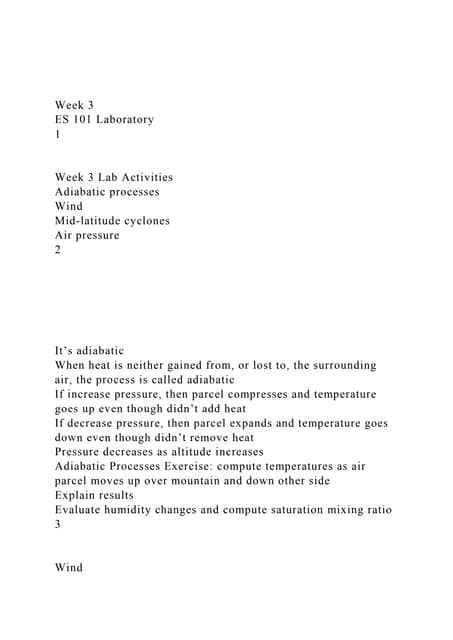 Week 3
ES 101 Laboratory
1

Week 3 Lab Activities
Adiabatic processes
Wind
Mid-latitude cyclones
Air pressure
2

It's adiabatic
When heat is neither gained from, or lost to, the surrounding air, the process is called adiabatic
If increase pressure, then parcel compresses and temperature goes up even though didn't add heat
If decrease pressure, then parcel expands and temperature goes down even though didn't remove heat
Pressure decreases as altitude increases
Adiabatic Processes Exercise: compute temperatures as air parcel moves up over mountain and down other side
Explain results
Evaluate humidity changes and compute saturation mixing ratio
3

Wind